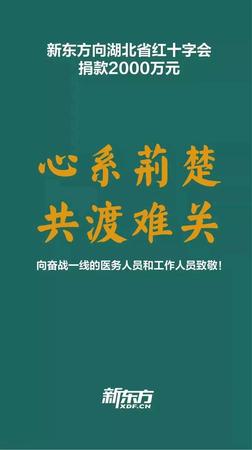 新东方向湖北省红十字会
捐款2000万元

心系荆楚
共渡难关

向奋战一线的医务人员和工作人员致敬！

新东方
XDF.CN